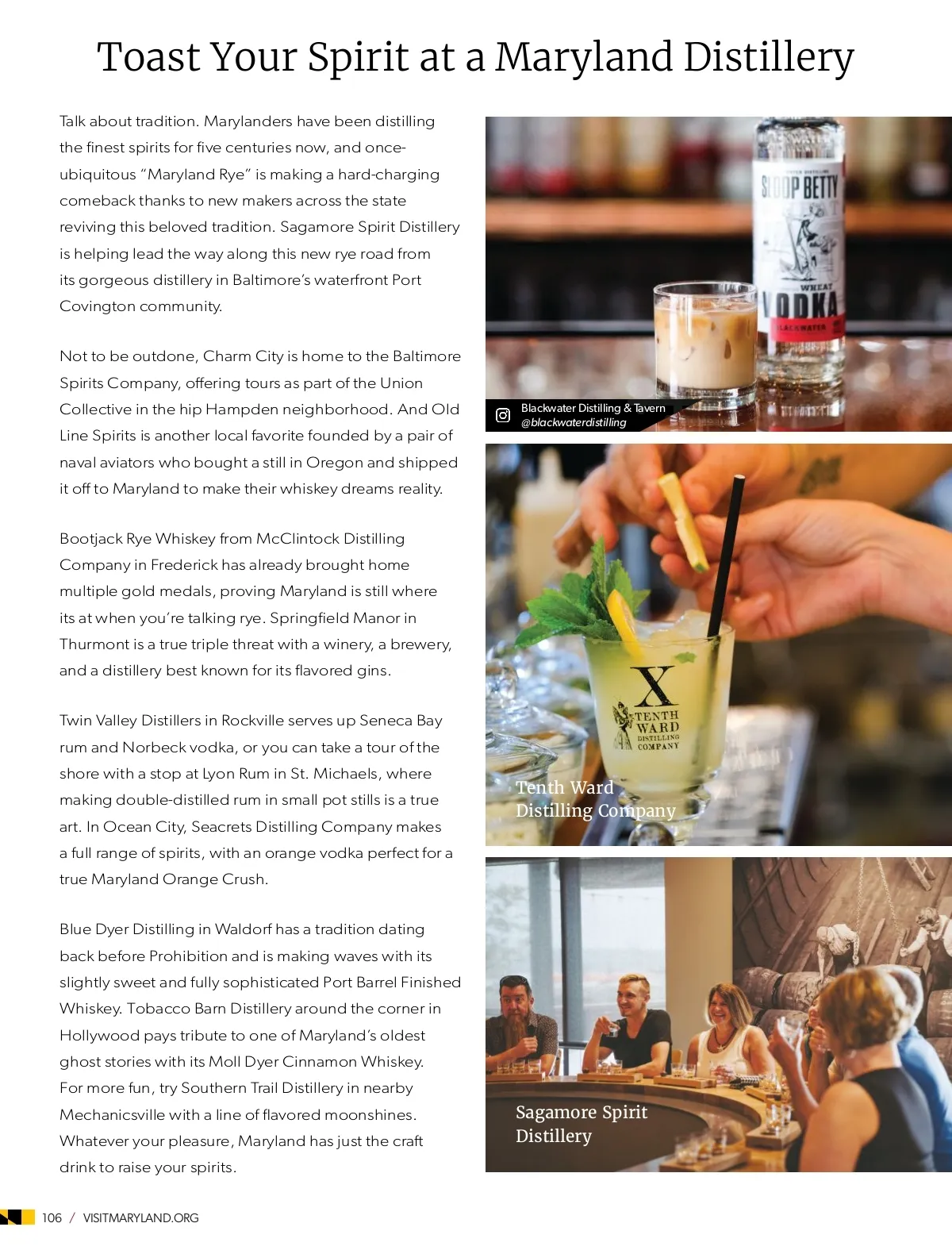 Toast Your Spirit at a Maryland Distillery

Talk about tradition. Marylanders have been distilling the finest spirits for five centuries now, and once-ubiquitous "Maryland Rye" is making a hard-charging comeback thanks to new makers across the state reviving this beloved tradition. Sagamore Spirit Distillery is helping lead the way along this new rye road from its gorgeous distillery in Baltimore's waterfront Port Covington community.

Not to be outdone, Charm City is home to the Baltimore Spirits Company, offering tours as part of the Union Collective in the hip Hampden neighborhood. And Old Line Spirits is another local favorite founded by a pair of naval aviators who bought a still in Oregon and shipped it off to Maryland to make their whiskey dreams reality.

Bootjack Rye Whiskey from McClintock Distilling Company in Frederick has already brought home multiple gold medals, proving Maryland is still where its at when you're talking rye. Springfield Manor in Thurmont is a true triple threat with a winery, a brewery, and a distillery best known for its flavored gins.

Twin Valley Distillers in Rockville serves up Seneca Bay rum and Norbeck vodka, or you can take a tour of the shore with a stop at Lyon Rum in St. Michaels, where making double-distilled rum in small pot stills is a true art. In Ocean City, Seacrets Distilling Company makes a full range of spirits, with an orange vodka perfect for a true Maryland Orange Crush.

Blue Dyer Distilling in Waldorf has a tradition dating back before Prohibition and is making waves with its slightly sweet and fully sophisticated Port Barrel Finished Whiskey. Tobacco Barn Distillery around the corner in Hollywood pays tribute to one of Maryland's oldest ghost stories with its Moll Dyer Cinnamon Whiskey. For more fun, try Southern Trail Distillery in nearby Mechanicsville with a line of flavored moonshines. Whatever your pleasure, Maryland has just the craft drink to raise your spirits.

SLOOP BETTY
WHEAT
VODKA
BLACKWATER

Blackwater Distilling & Tavern
@blackwaterdistilling

X
TENTH
WARD
DISTILLING
COMPANY

Tenth Ward
Distilling Company

Sagamore Spirit
Distillery

106 / VISITMARYLAND.ORG